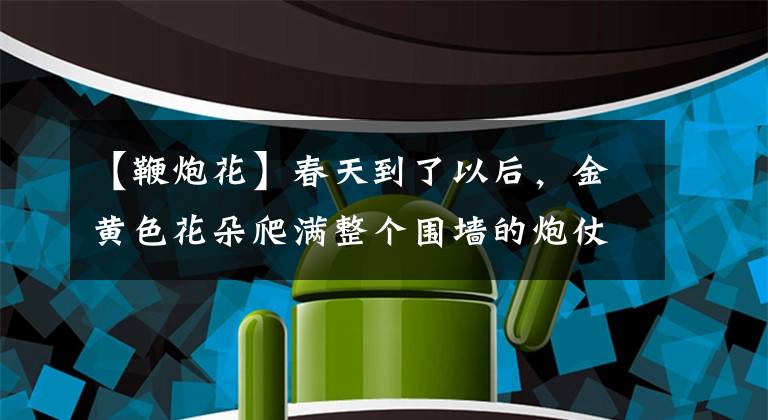 【鞭炮花】春天到了以后，金黄色花朵爬满整个围墙的炮仗